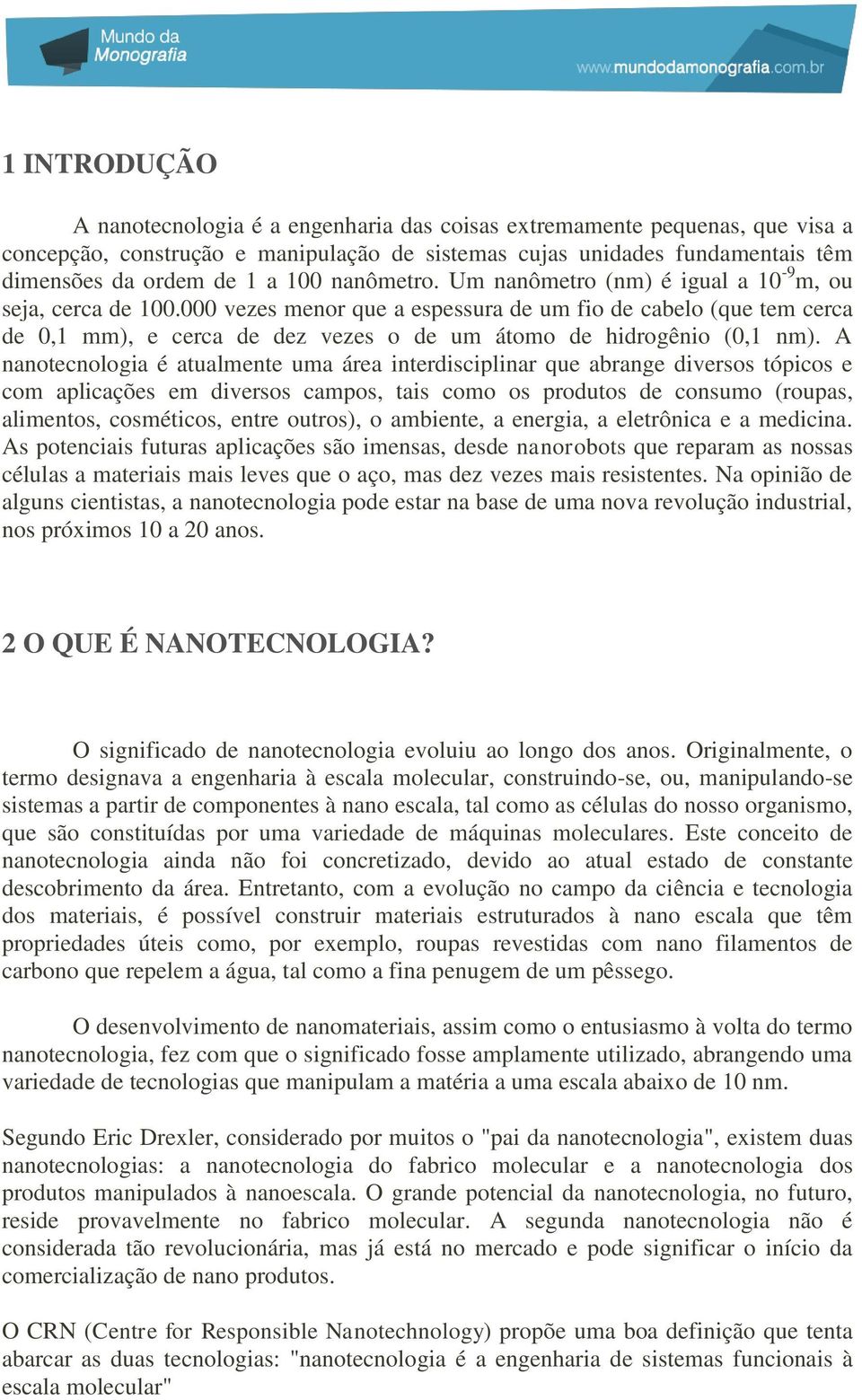 Mundo da Monografia

www.mundodamonografia.com.br

1 INTRODUÇÃO

A nanotecnologia é a engenharia das coisas extremamente pequenas, que visa a concepção, construção e manipulação de sistemas cujas unidades fundamentais têm dimensões da ordem de 1 a 100 nanômetro. Um nanômetro (nm) é igual a $10^{-9}$m, ou seja, cerca de 100.000 vezes menor que a espessura de um fio de cabelo (que tem cerca de 0,1 mm), e cerca de dez vezes o de um átomo de hidrogênio (0,1 nm). A nanotecnologia é atualmente uma área interdisciplinar que abrange diversos tópicos e com aplicações em diversos campos, tais como os produtos de consumo (roupas, alimentos, cosméticos, entre outros), o ambiente, a energia, a eletrônica e a medicina. As potenciais futuras aplicações são imensas, desde nanorobots que reparam as nossas células a materiais mais leves que o aço, mas dez vezes mais resistentes. Na opinião de alguns cientistas, a nanotecnologia pode estar na base de uma nova revolução industrial, nos próximos 10 a 20 anos.

2 O QUE É NANOTECNOLOGIA?

O significado de nanotecnologia evoluiu ao longo dos anos. Originalmente, o termo designava a engenharia à escala molecular, construindo-se, ou, manipulando-se sistemas a partir de componentes à nano escala, tal como as células do nosso organismo, que são constituídas por uma variedade de máquinas moleculares. Este conceito de nanotecnologia ainda não foi concretizado, devido ao atual estado de constante descobrimento da área. Entretanto, com a evolução no campo da ciência e tecnologia dos materiais, é possível construir materiais estruturados à nano escala que têm propriedades úteis como, por exemplo, roupas revestidas com nano filamentos de carbono que repelem a água, tal como a fina penugem de um pêssego.

O desenvolvimento de nanomateriais, assim como o entusiasmo à volta do termo nanotecnologia, fez com que o significado fosse amplamente utilizado, abrangendo uma variedade de tecnologias que manipulam a matéria a uma escala abaixo de 10 nm.

Segundo Eric Drexler, considerado por muitos o "pai da nanotecnologia", existem duas nanotecnologias: a nanotecnologia do fabrico molecular e a nanotecnologia dos produtos manipulados à nanoescala. O grande potencial da nanotecnologia, no futuro, reside provavelmente no fabrico molecular. A segunda nanotecnologia não é considerada tão revolucionária, mas já está no mercado e pode significar o início da comercialização de nano produtos.

O CRN (Centre for Responsible Nanotechnology) propõe uma boa definição que tenta abarcar as duas tecnologias: "nanotecnologia é a engenharia de sistemas funcionais à escala molecular"